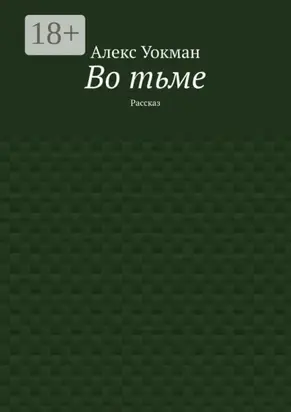 18+

Алекс Уокман

Во тьме

Рассказ